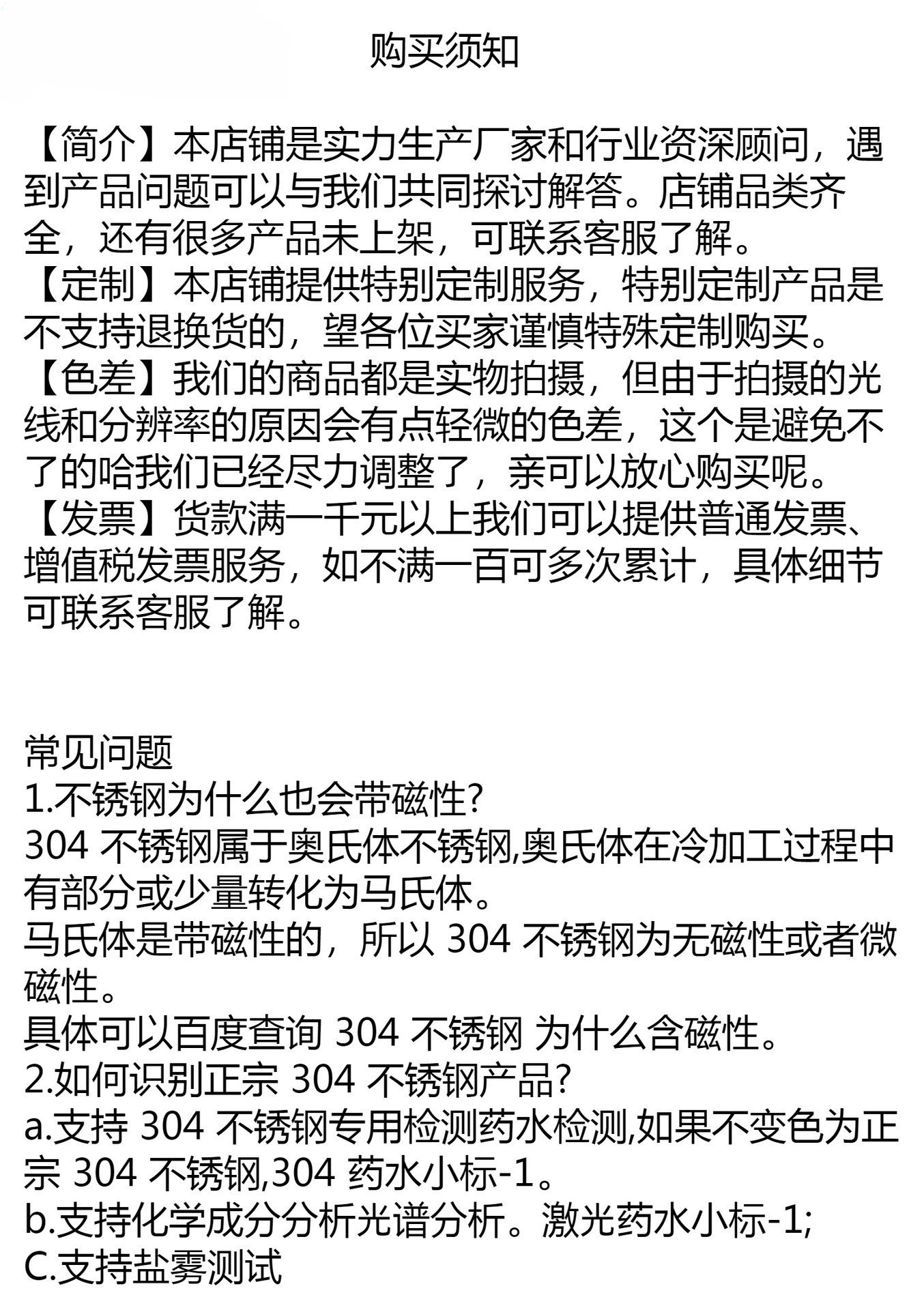 购买须知

【简介】本店铺是实力生产厂家和行业资深顾问，遇到产品问题可以与我们共同探讨解答。店铺品类齐全，还有很多产品未上架，可联系客服了解。
【定制】本店铺提供特别定制服务，特别定制产品是不支持退换货的，望各位买家谨慎特殊定制购买。
【色差】我们的商品都是实物拍摄，但由于拍摄的光线和分辨率的原因会有点轻微的色差，这个是避免不了的哈我们已经尽力调整了，亲可以放心购买呢。
【发票】货款满一千元以上我们可以提供普通发票、增值税发票服务，如不满一百可多次累计，具体细节可联系客服了解。

常见问题
1.不锈钢为什么也会带磁性?
304 不锈钢属于奥氏体不锈钢,奥氏体在冷加工过程中有部分或少量转化为马氏体。
马氏体是带磁性的，所以 304 不锈钢为无磁性或者微磁性。
具体可以百度查询 304 不锈钢 为什么含磁性。
2.如何识别正宗 304 不锈钢产品?
a.支持 304 不锈钢专用检测药水检测,如果不变色为正宗 304 不锈钢,304 药水小标-1。
b.支持化学成分分析光谱分析。激光药水小标-1;
C.支持盐雾测试